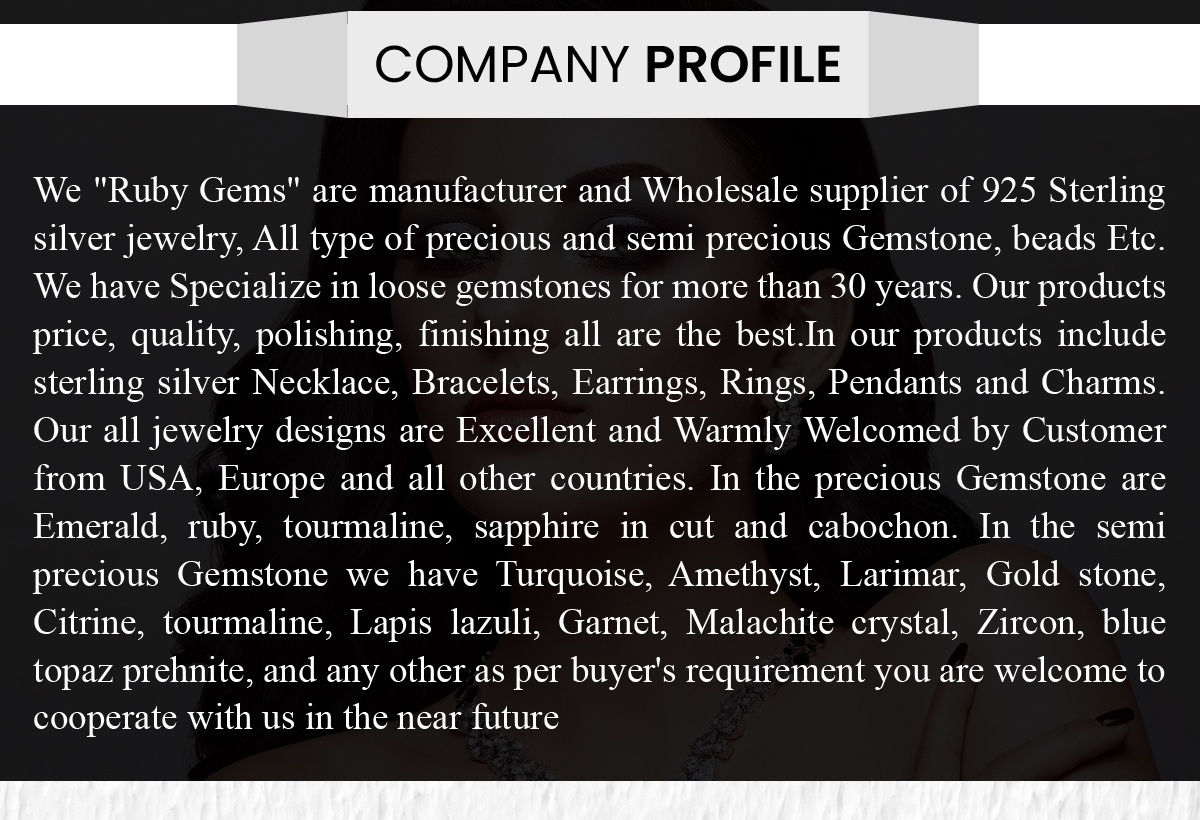 COMPANY PROFILE

We "Ruby Gems" are manufacturer and Wholesale supplier of 925 Sterling silver jewelry, All type of precious and semi precious Gemstone, beads Etc. We have Specialize in loose gemstones for more than 30 years. Our products price, quality, polishing, finishing all are the best.In our products include sterling silver Necklace, Bracelets, Earrings, Rings, Pendants and Charms. Our all jewelry designs are Excellent and Warmly Welcomed by Customer from USA, Europe and all other countries. In the precious Gemstone are Emerald, ruby, tourmaline, sapphire in cut and cabochon. In the semi precious Gemstone we have Turquoise, Amethyst, Larimar, Gold stone, Citrine, tourmaline, Lapis lazuli, Garnet, Malachite crystal, Zircon, blue topaz prehnite, and any other as per buyer's requirement you are welcome to cooperate with us in the near future